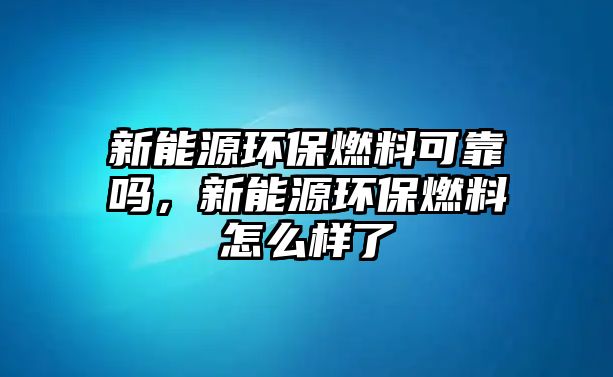 新能源环保燃料可靠吗，新能源环保燃料怎么样了